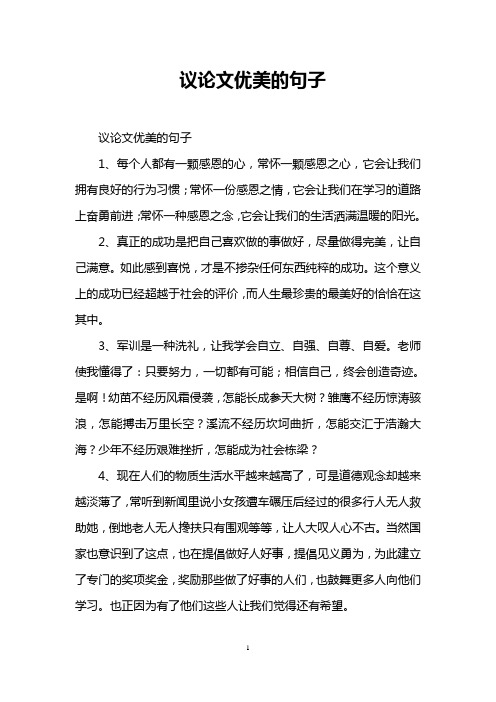 议论文优美的句子

议论文优美的句子

1、每个人都有一颗感恩的心，常怀一颗感恩之心，它会让我们拥有良好的行为习惯；常怀一份感恩之情，它会让我们在学习的道路上奋勇前进；常怀一种感恩之念，它会让我们的生活洒满温暖的阳光。

2、真正的成功是把自己喜欢做的事做好，尽量做得完美，让自己满意。如此感到喜悦，才是不掺杂任何东西纯粹的成功。这个意义上的成功已经超越于社会的评价，而人生最珍贵的最美好的恰恰在这其中。

3、军训是一种洗礼，让我学会自立、自强、自尊、自爱。老师使我懂得了：只要努力，一切都有可能；相信自己，终会创造奇迹。是啊！幼苗不经历风霜侵袭，怎能长成参天大树？雏鹰不经历惊涛骇浪，怎能搏击万里长空？溪流不经历坎坷曲折，怎能交汇于浩瀚大海？少年不经历艰难挫折，怎能成为社会栋梁？

4、现在人们的物质生活水平越来越高了，可是道德观念却越来越淡薄了，常听到新闻里说小女孩遭车碾压后经过的很多行人无人救助她，倒地老人无人搀扶只有围观等等，让人大叹人心不古。当然国家也意识到了这点，也在提倡做好人好事，提倡见义勇为，为此建立了专门的奖项奖金，奖励那些做了好事的人们，也鼓舞更多人向他们学习。也正因为有了他们这些人让我们觉得还有希望。

1